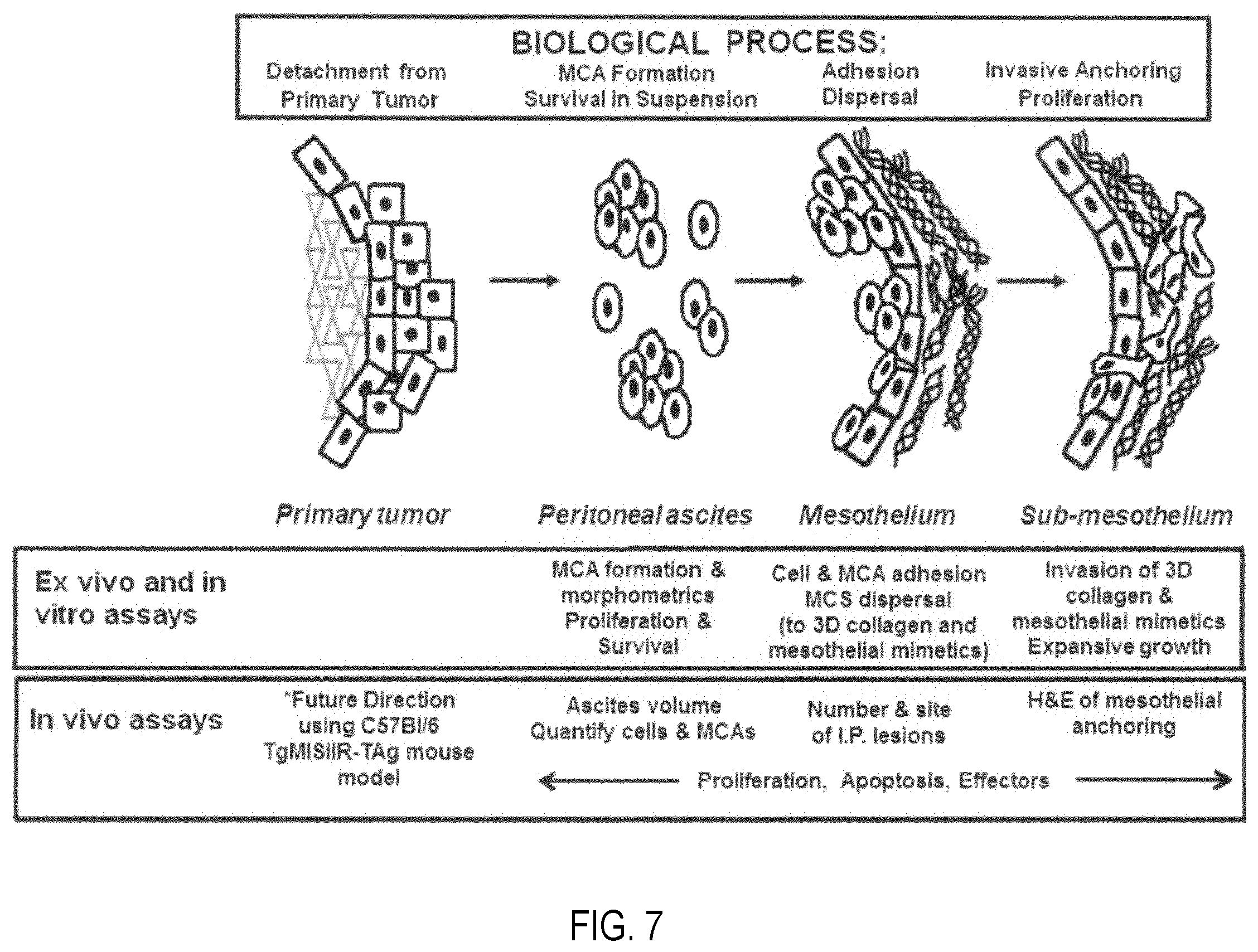 BIOLOGICAL PROCESS:

Detachment from Primary Tumor

MCA Formation Survival in Suspension

Adhesion Dispersal

Invasive Anchoring Proliferation

Primary tumor

Peritoneal ascites

Mesothelium

Sub-mesothelium

Ex vivo and in vitro assays

MCA formation & morphometrics Proliferation & Survival

Cell & MCA adhesion MCS dispersal (to 3D collagen and mesothelial mimetics)

Invasion of 3D collagen & mesothelial mimetics Expansive growth

In vivo assays

*Future Direction using C57Bl/6 TgMISIIR-TAg mouse model

Ascites volume Quantify cells & MCAs

Number & site of I.P. lesions

H&E of mesothelial anchoring

Proliferation, Apoptosis, Effectors

FIG. 7